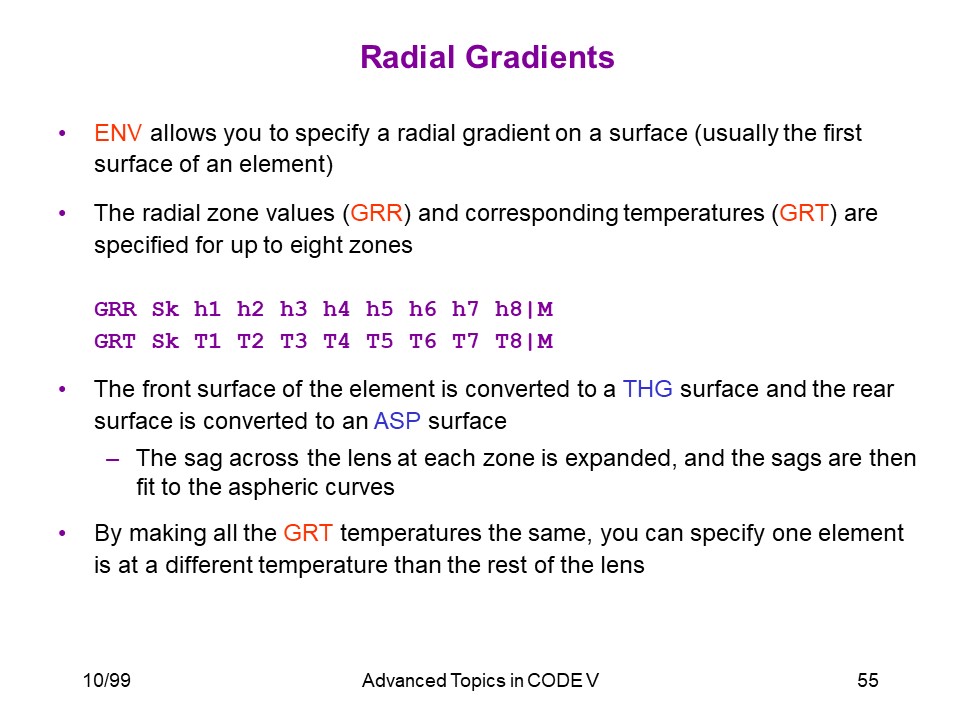 Radial Gradients

• ENV allows you to specify a radial gradient on a surface (usually the first surface of an element)

• The radial zone values (GRR) and corresponding temperatures (GRT) are specified for up to eight zones

GRR Sk h1 h2 h3 h4 h5 h6 h7 h8|M
GRT Sk T1 T2 T3 T4 T5 T6 T7 T8|M

• The front surface of the element is converted to a THG surface and the rear surface is converted to an ASP surface

– The sag across the lens at each zone is expanded, and the sags are then fit to the aspheric curves

• By making all the GRT temperatures the same, you can specify one element is at a different temperature than the rest of the lens

10/99 Advanced Topics in CODE V 55